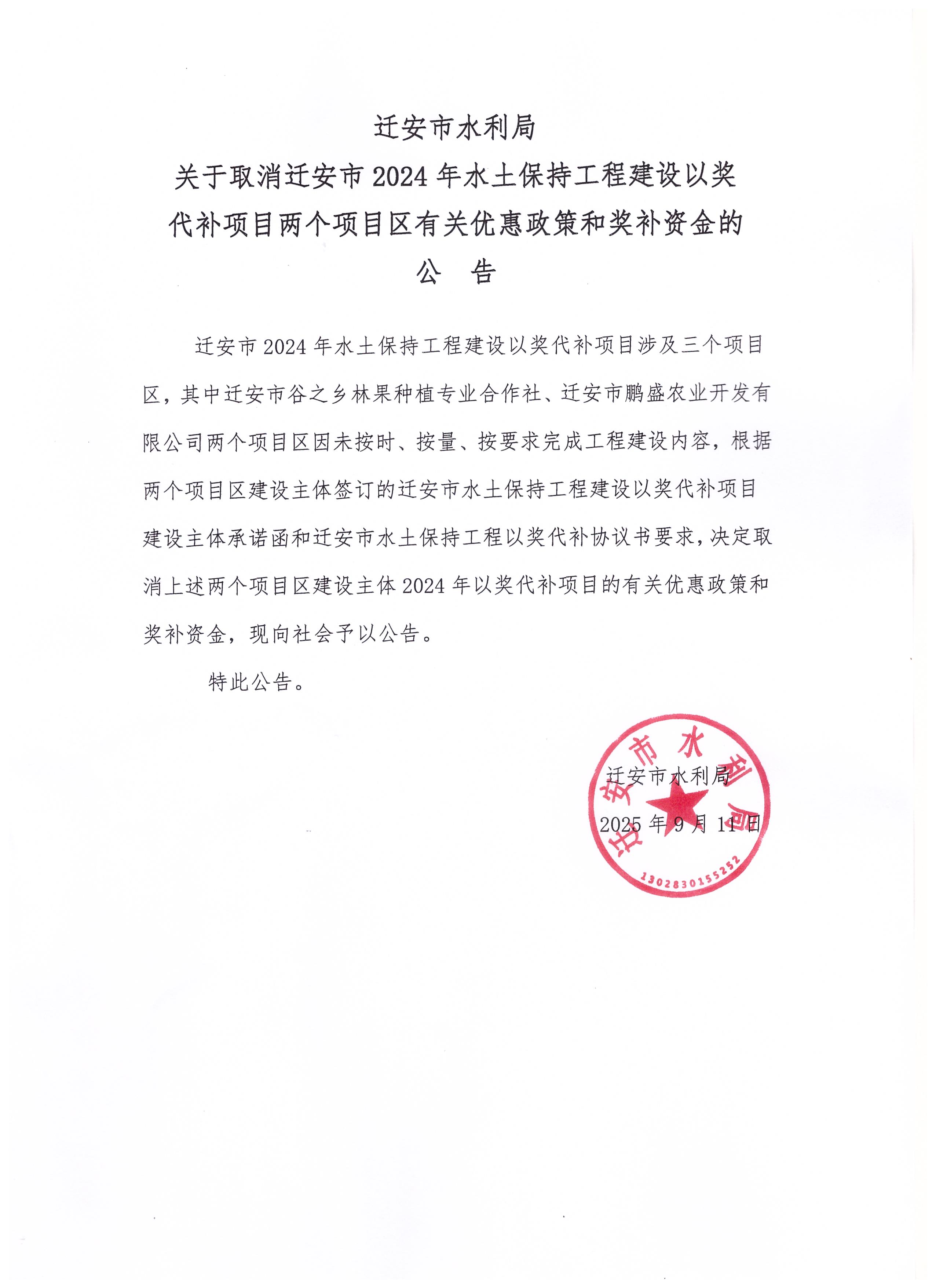 迁安市水利局
关于取消迁安市 2024 年水土保持工程建设以奖代补项目两个项目区有关优惠政策和奖补资金的
公 告

迁安市 2024 年水土保持工程建设以奖代补项目涉及三个项目区，其中迁安市谷之乡林果种植专业合作社、迁安市鹏盛农业开发有限公司两个项目区因未按时、按量、按要求完成工程建设内容，根据两个项目区建设主体签订的迁安市水土保持工程建设以奖代补项目建设主体承诺函和迁安市水土保持工程以奖代补协议书要求，决定取消上述两个项目区建设主体 2024 年以奖代补项目的有关优惠政策和奖补资金，现向社会予以公告。

特此公告。

迁安市水利局
2025 年 9 月 11 日

迁安市水利局
1302830155252